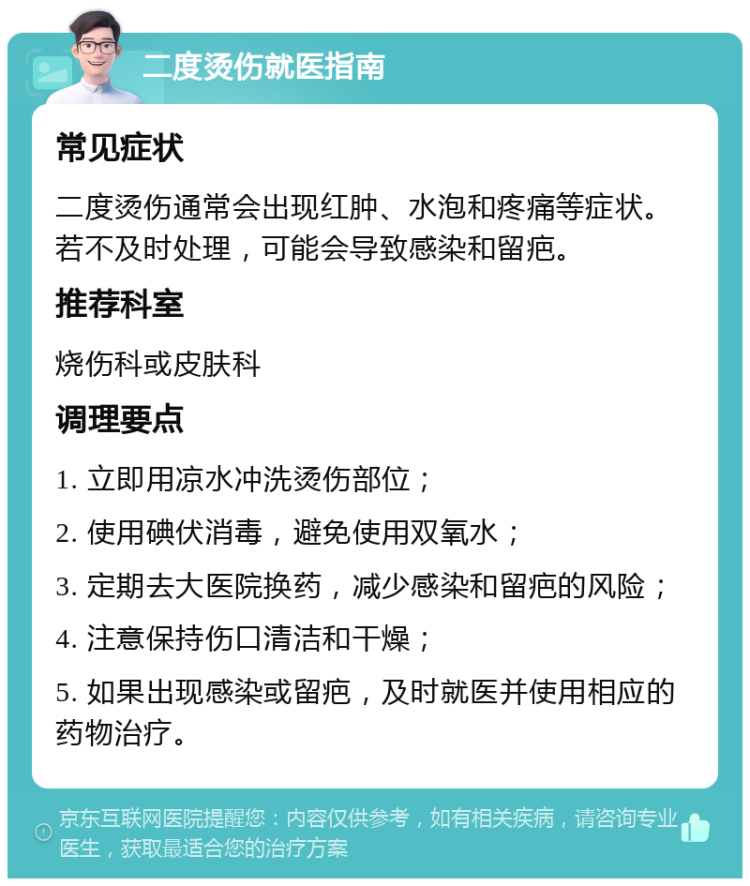 二度烫伤就医指南

常见症状

二度烫伤通常会出现红肿、水泡和疼痛等症状。若不及时处理，可能会导致感染和留疤。

推荐科室

烧伤科或皮肤科

调理要点

1. 立即用凉水冲洗烫伤部位；

2. 使用碘伏消毒，避免使用双氧水；

3. 定期去大医院换药，减少感染和留疤的风险；

4. 注意保持伤口清洁和干燥；

5. 如果出现感染或留疤，及时就医并使用相应的药物治疗。

京东互联网医院提醒您：内容仅供参考，如有相关疾病，请咨询专业医生，获取最适合您的治疗方案